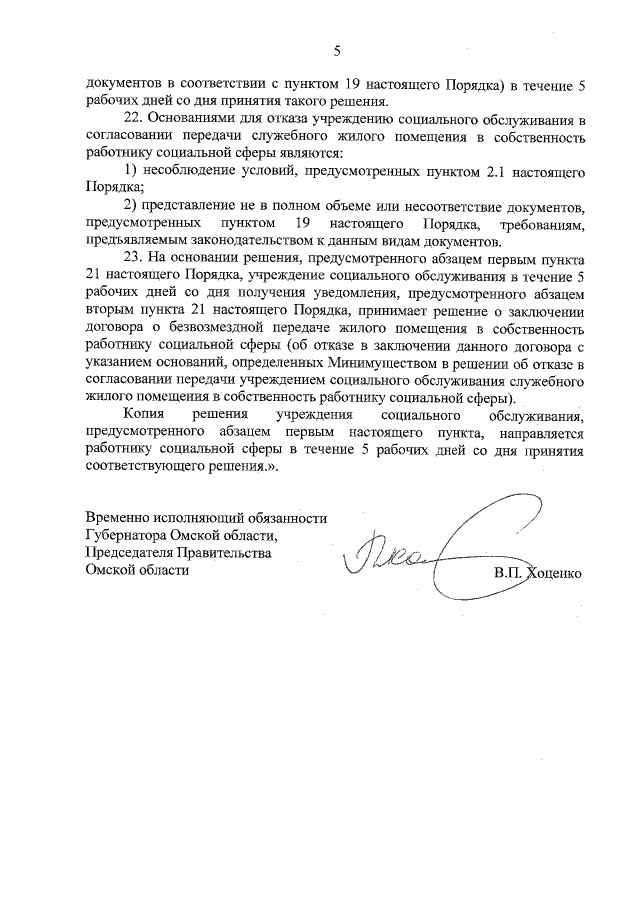 5

документов в соответствии с пунктом 19 настоящего Порядка) в течение 5 рабочих дней со дня принятия такого решения.

22. Основаниями для отказа учреждению социального обслуживания в согласовании передачи служебного жилого помещения в собственность работнику социальной сферы являются:

1) несоблюдение условий, предусмотренных пунктом 2.1 настоящего Порядка;

2) представление не в полном объеме или несоответствие документов, предусмотренных пунктом 19 настоящего Порядка, требованиям, предъявляемым законодательством к данным видам документов.

23. На основании решения, предусмотренного абзацем первым пункта 21 настоящего Порядка, учреждение социального обслуживания в течение 5 рабочих дней со дня получения уведомления, предусмотренного абзацем вторым пункта 21 настоящего Порядка, принимает решение о заключении договора о безвозмездной передаче жилого помещения в собственность работнику социальной сферы (об отказе в заключении данного договора с указанием оснований, определенных Минимуществом в решении об отказе в согласовании передачи учреждением социального обслуживания служебного жилого помещения в собственность работнику социальной сферы).

Копия решения учреждения социального обслуживания, предусмотренного абзацем первым настоящего пункта, направляется работнику социальной сферы в течение 5 рабочих дней со дня принятия соответствующего решения.».

Временно исполняющий обязанности Губернатора Омской области, Председателя Правительства Омской области

В.П. Хоценко